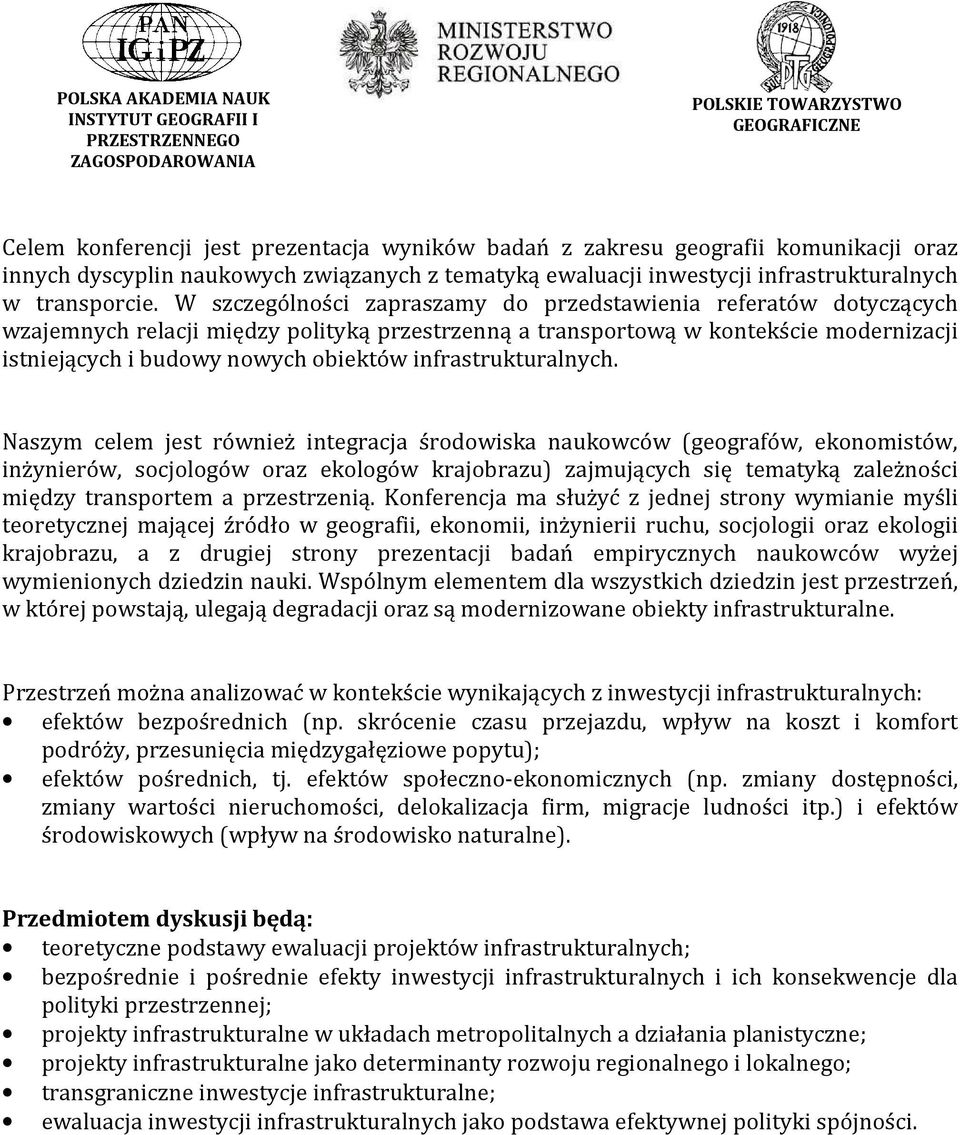 PAN
IGiPZ
POLSKA AKADEMIA NAUK
INSTYTUT GEOGRAFII I
PRZESTRZENNEGO
ZAGOSPODAROWANIA

MINISTERSTWO
ROZWOJU
REGIONALNEGO

1918
PTG
POLSKIE TOWARZYSTWO
GEOGRAFICZNE

Celem konferencji jest prezentacja wyników badań z zakresu geografii komunikacji oraz innych dyscyplin naukowych związanych z tematyką ewaluacji inwestycji infrastrukturalnych w transporcie. W szczególności zapraszamy do przedstawienia referatów dotyczących wzajemnych relacji między polityką przestrzenną a transportową w kontekście modernizacji istniejących i budowy nowych obiektów infrastrukturalnych.

Naszym celem jest również integracja środowiska naukowców (geografów, ekonomistów, inżynierów, socjologów oraz ekologów krajobrazu) zajmujących się tematyką zależności między transportem a przestrzenią. Konferencja ma służyć z jednej strony wymianie myśli teoretycznej mającej źródło w geografii, ekonomii, inżynierii ruchu, socjologii oraz ekologii krajobrazu, a z drugiej strony prezentacji badań empirycznych naukowców wyżej wymienionych dziedzin nauki. Wspólnym elementem dla wszystkich dziedzin jest przestrzeń, w której powstają, ulegają degradacji oraz są modernizowane obiekty infrastrukturalne.

Przestrzeń można analizować w kontekście wynikających z inwestycji infrastrukturalnych:
• efektów bezpośrednich (np. skrócenie czasu przejazdu, wpływ na koszt i komfort podróży, przesunięcia międzygałęziowe popytu);
• efektów pośrednich, tj. efektów społeczno-ekonomicznych (np. zmiany dostępności, zmiany wartości nieruchomości, delokalizacja firm, migracje ludności itp.) i efektów środowiskowych (wpływ na środowisko naturalne).

Przedmiotem dyskusji będą:
• teoretyczne podstawy ewaluacji projektów infrastrukturalnych;
• bezpośrednie i pośrednie efekty inwestycji infrastrukturalnych i ich konsekwencje dla polityki przestrzennej;
• projekty infrastrukturalne w układach metropolitalnych a działania planistyczne;
• projekty infrastrukturalne jako determinanty rozwoju regionalnego i lokalnego;
• transgraniczne inwestycje infrastrukturalne;
• ewaluacja inwestycji infrastrukturalnych jako podstawa efektywnej polityki spójności.